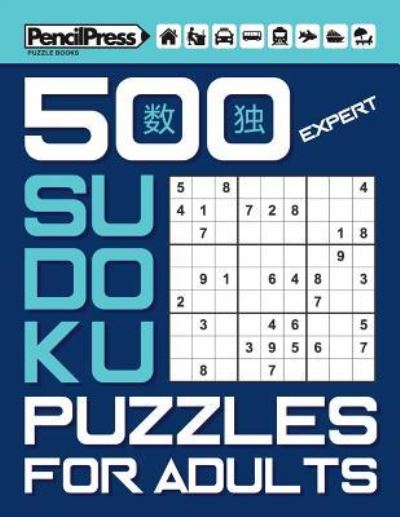 PencilPress
PUZZLE BOOKS

500 数 独 EXPERT

SU
DO
KU

| 5 | | 8 | | | | | | 4 |
|---|---|---|---|---|---|---|---|---|
| 4 | 1 | | 7 | 2 | 8 | | | |
| | 7 | | | | | | 1 | 8 |
| | | | | | | | 9 | |
| | 9 | 1 | | 6 | 4 | 8 | | 3 |
| 2 | | | | | | 7 | | |
| | 3 | | | 4 | 6 | | | 5 |
| | | | 3 | 9 | 5 | 6 | | 7 |
| | 8 | | | 7 | | | | |

PUZZLES
FOR ADULTS